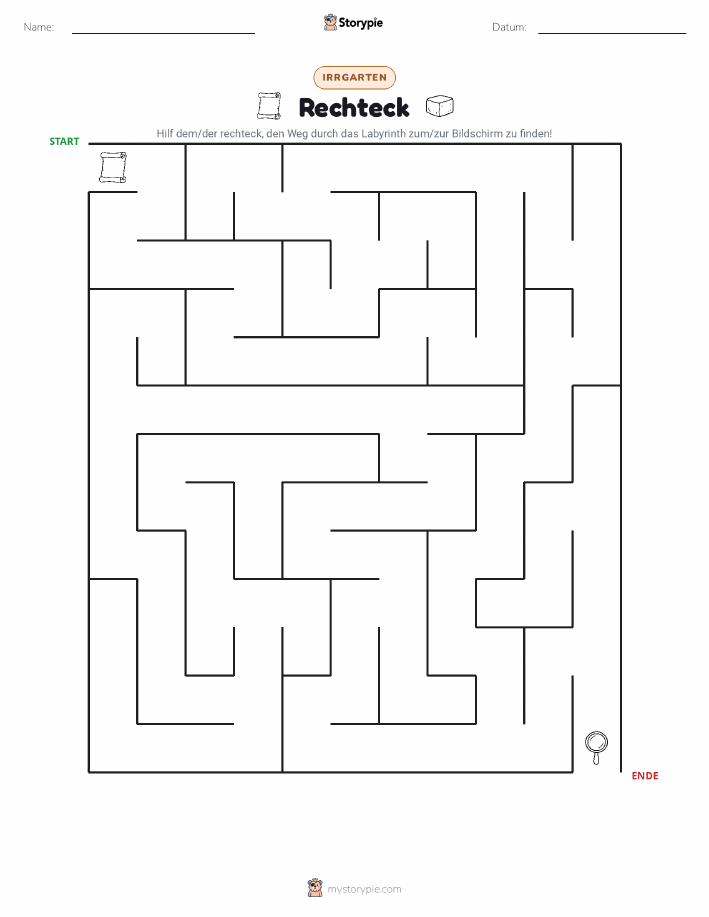 Name:

Storypie

Datum:

IRRGARTEN

Rechteck

Hilf dem/der rechteck, den Weg durch das Labyrinth zum/zur Bildschirm zu finden!

START

ENDE

mystorypie.com